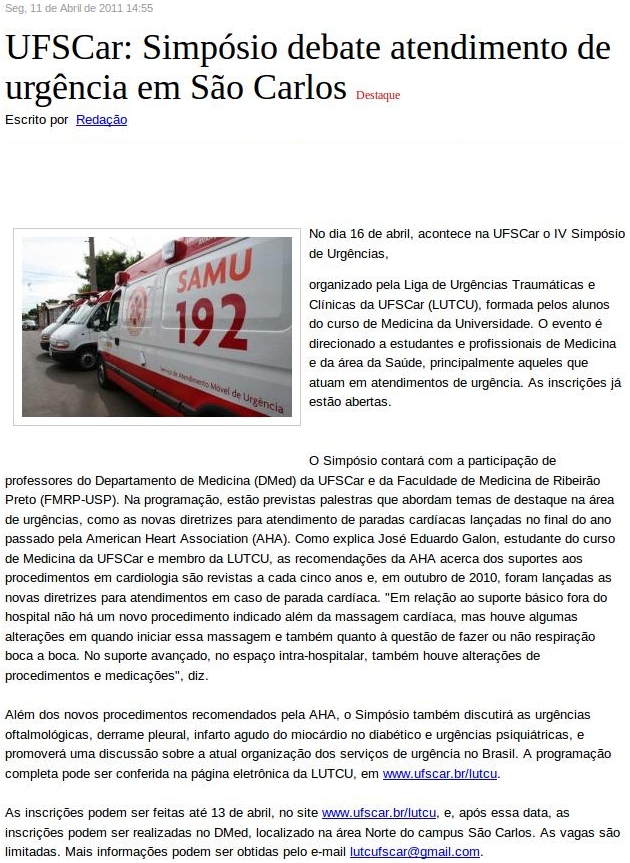 Seg, 11 de Abril de 2011 14:55

UFSCar: Simpósio debate atendimento de urgência em São Carlos Destaque

Escrito por Redação

SAMU 192

Serviço de Atendimento Móvel de Urgência

No dia 16 de abril, acontece na UFSCar o IV Simpósio de Urgências,

organizado pela Liga de Urgências Traumáticas e Clínicas da UFSCar (LUTCU), formada pelos alunos do curso de Medicina da Universidade. O evento é direcionado a estudantes e profissionais de Medicina e da área da Saúde, principalmente aqueles que atuam em atendimentos de urgência. As inscrições já estão abertas.

O Simpósio contará com a participação de professores do Departamento de Medicina (DMed) da UFSCar e da Faculdade de Medicina de Ribeirão Preto (FMRP-USP). Na programação, estão previstas palestras que abordam temas de destaque na área de urgências, como as novas diretrizes para atendimento de paradas cardíacas lançadas no final do ano passado pela American Heart Association (AHA). Como explica José Eduardo Galon, estudante do curso de Medicina da UFSCar e membro da LUTCU, as recomendações da AHA acerca dos suportes aos procedimentos em cardiologia são revistas a cada cinco anos e, em outubro de 2010, foram lançadas as novas diretrizes para atendimentos em caso de parada cardíaca. "Em relação ao suporte básico fora do hospital não há um novo procedimento indicado além da massagem cardíaca, mas houve algumas alterações em quando iniciar essa massagem e também quanto à questão de fazer ou não respiração boca a boca. No suporte avançado, no espaço intra-hospitalar, também houve alterações de procedimentos e medicações", diz.

Além dos novos procedimentos recomendados pela AHA, o Simpósio também discutirá as urgências oftalmológicas, derrame pleural, infarto agudo do miocárdio no diabético e urgências psiquiátricas, e promoverá uma discussão sobre a atual organização dos serviços de urgência no Brasil. A programação completa pode ser conferida na página eletrônica da LUTCU, em www.ufscar.br/lutcu.

As inscrições podem ser feitas até 13 de abril, no site www.ufscar.br/lutcu, e, após essa data, as inscrições podem ser realizadas no DMed, localizado na área Norte do campus São Carlos. As vagas são limitadas. Mais informações podem ser obtidas pelo e-mail lutcufscar@gmail.com.